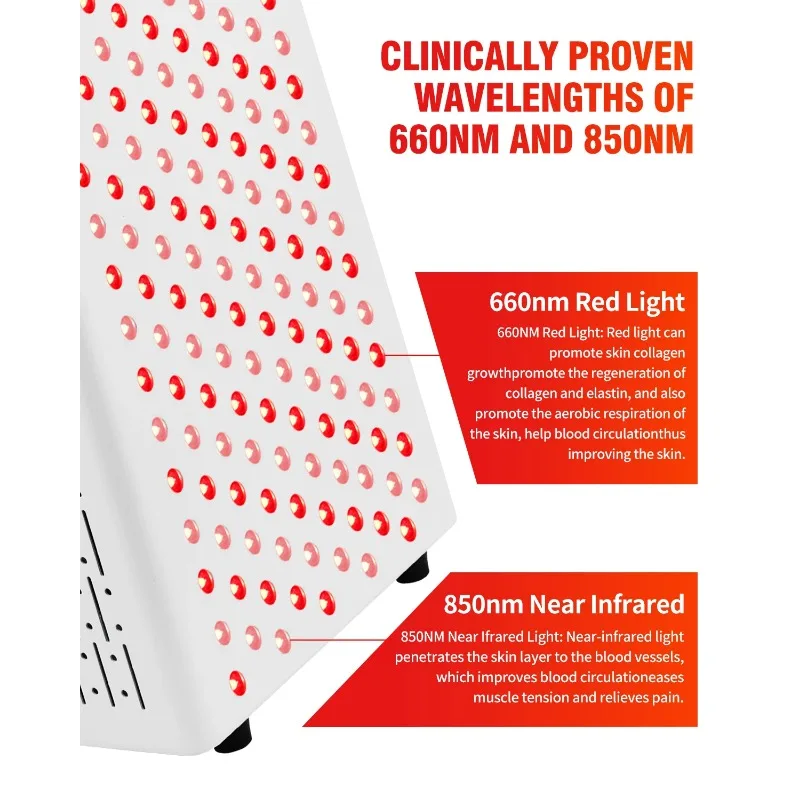 CLINICALLY PROVEN WAVELENGTHS OF 660NM AND 850NM

660nm Red Light

660NM Red Light: Red light can promote skin collagen growthpromote the regeneration of collagen and elastin, and also promote the aerobic respiration of the skin, help blood circulationthus improving the skin.

850nm Near Infrared

850NM Near Ifrared Light: Near-infrared light penetrates the skin layer to the blood vessels, which improves blood circulationeases muscle tension and relieves pain.